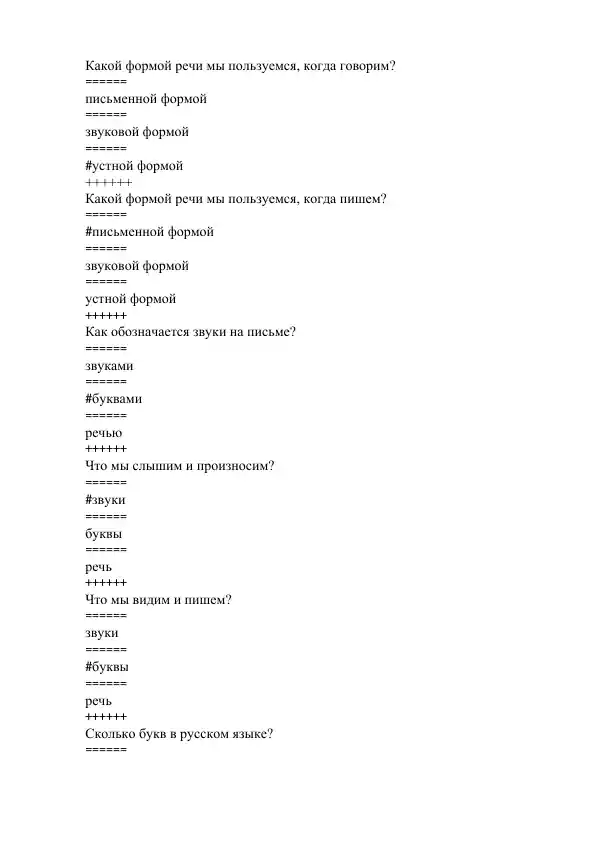 Какой формой речи мы пользуемся, когда говорим?
======
письменной формой
======
звуковой формой
======
#устной формой
++++++
Какой формой речи мы пользуемся, когда пишем?
======
#письменной формой
======
звуковой формой
======
устной формой
++++++
Как обозначается звуки на письме?
======
звуками
======
#буквами
======
речью
++++++
Что мы слышим и произносим?
======
#звуки
======
буквы
======
речь
++++++
Что мы видим и пишем?
======
звуки
======
#буквы
======
речь
++++++
Сколько букв в русском языке?
======